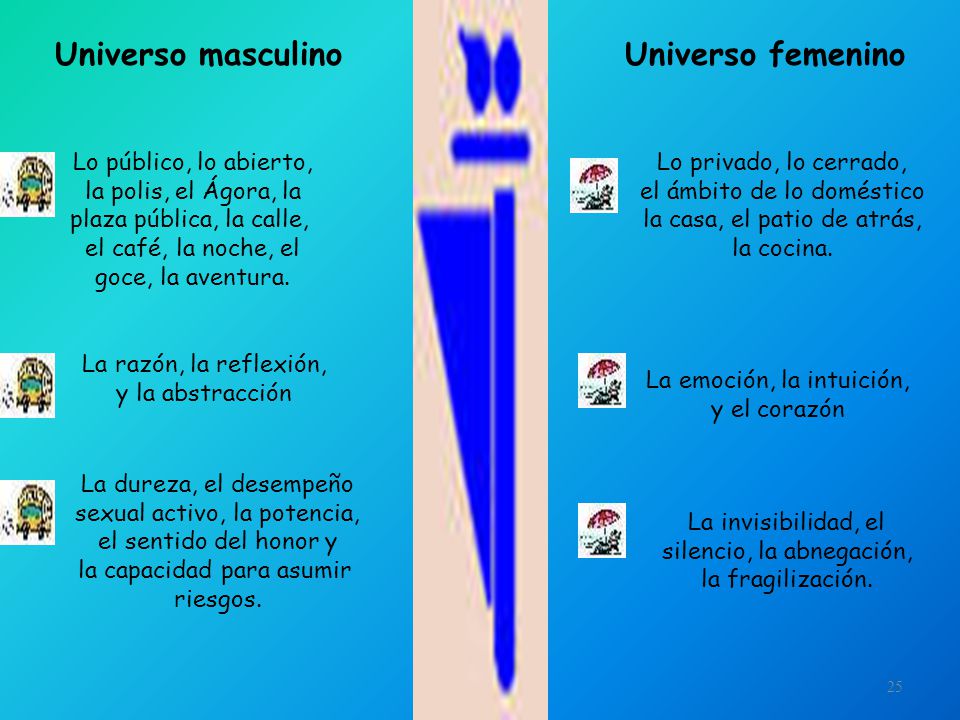 Universo masculino

Lo público, lo abierto, la polis, el Ágora, la plaza pública, la calle, el café, la noche, el goce, la aventura.

La razón, la reflexión, y la abstracción

La dureza, el desempeño sexual activo, la potencia, el sentido del honor y la capacidad para asumir riesgos.

Universo femenino

Lo privado, lo cerrado, el ámbito de lo doméstico la casa, el patio de atrás, la cocina.

La emoción, la intuición, y el corazón

La invisibilidad, el silencio, la abnegación, la fragilización.

25